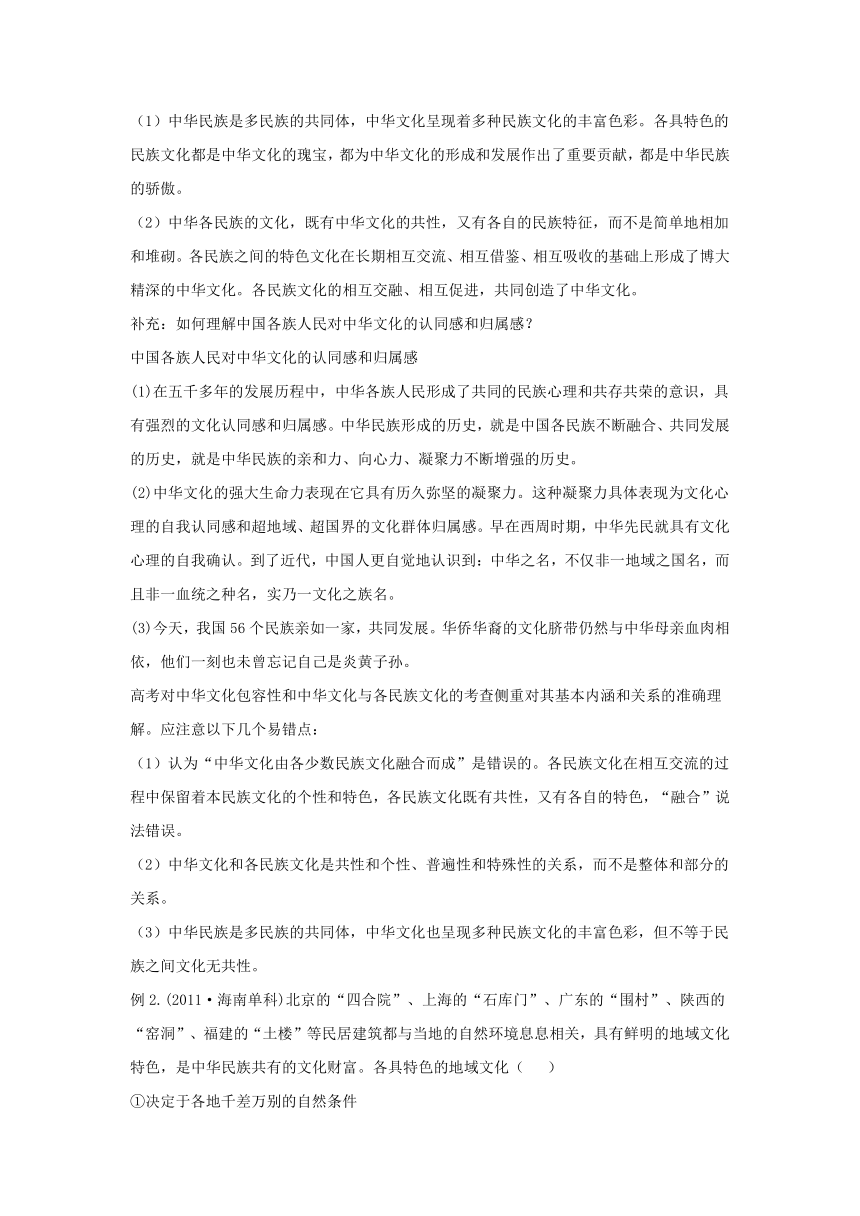 （1）中华民族是多民族的共同体，中华文化呈现着多种民族文化的丰富色彩。各具特色的民族文化都是中华文化的瑰宝，都为中华文化的形成和发展作出了重要贡献，都是中华民族的骄傲。

（2）中华各民族的文化，既有中华文化的共性，又有各自的民族特征，而不是简单地相加和堆砌。各民族之间的特色文化在长期相互交流、相互借鉴、相互吸收的基础上形成了博大精深的中华文化。各民族文化的相互交融、相互促进，共同创造了中华文化。

补充：如何理解中国各族人民对中华文化的认同感和归属感？

中国各族人民对中华文化的认同感和归属感

(1)在五千多年的发展历程中，中华各族人民形成了共同的民族心理和共存共荣的意识，具有强烈的文化认同感和归属感。中华民族形成的历史，就是中国各民族不断融合、共同发展的历史，就是中华民族的亲和力、向心力、凝聚力不断增强的历史。

(2)中华文化的强大生命力表现在它具有历久弥坚的凝聚力。这种凝聚力具体表现为文化心理的自我认同感和超地域、超国界的文化群体归属感。早在西周时期，中华先民就具有文化心理的自我确认。到了近代，中国人更自觉地认识到：中华之名，不仅非一地域之国名，而且非一血统之种名，实乃一文化之族名。

(3)今天，我国 56 个民族亲如一家，共同发展。华侨华裔的文化脐带仍然与中华母亲血肉相依，他们一刻也未曾忘记自己是炎黄子孙。

高考对中华文化包容性和中华文化与各民族文化的考查侧重对其基本内涵和关系的准确理解。应注意以下几个易错点：

（1）认为“中华文化由各少数民族文化融合而成”是错误的。各民族文化在相互交流的过程中保留着本民族文化的个性和特色，各民族文化既有共性，又有各自的特色，“融合”说法错误。

（2）中华文化和各民族文化是共性和个性、普遍性和特殊性的关系，而不是整体和部分的关系。

（3）中华民族是多民族的共同体，中华文化也呈现多种民族文化的丰富色彩，但不等于民族之间文化无共性。

例 2.(2011·海南单科)北京的“四合院”、上海的“石库门”、广东的“围村”、陕西的“窑洞”、福建的“土楼”等民居建筑都与当地的自然环境息息相关，具有鲜明的地域文化特色，是中华民族共有的文化财富。各具特色的地域文化（　　）

①决定于各地千差万别的自然条件